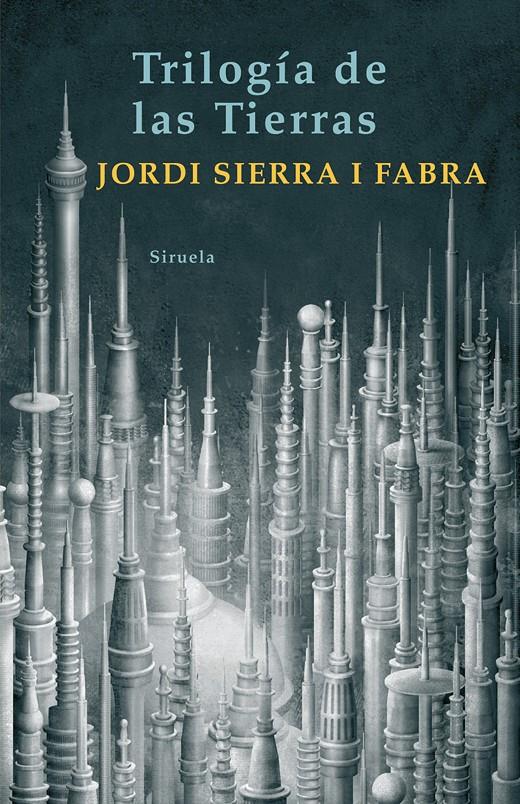 Trilogía de las Tierras

JORDI SIERRA I FABRA

Siruela